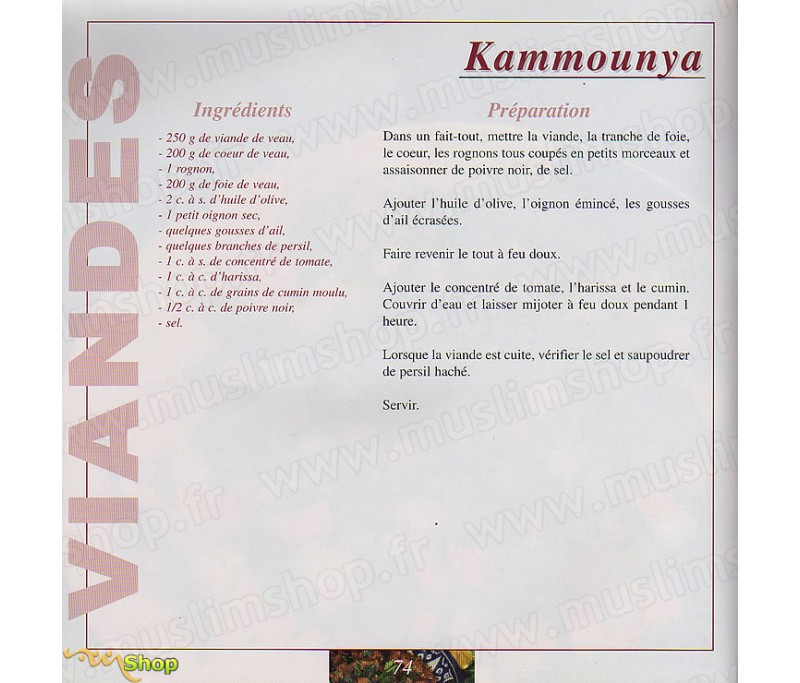 VIANDES

Kammounya

Ingrédients

- 250 g de viande de veau,
- 200 g de coeur de veau,
- 1 rognon,
- 200 g de foie de veau,
- 2 c. à s. d'huile d'olive,
- 1 petit oignon sec,
- quelques gousses d'ail,
- quelques branches de persil,
- 1 c. à s. de concentré de tomate,
- 1 c. à c. d'harissa,
- 1 c. à c. de grains de cumin moulu,
- 1/2 c. à c. de poivre noir,
- sel.

Préparation

Dans un fait-tout, mettre la viande, la tranche de foie, le coeur, les rognons tous coupés en petits morceaux et assaisonner de poivre noir, de sel.

Ajouter l'huile d'olive, l'oignon émincé, les gousses d'ail écrasées.

Faire revenir le tout à feu doux.

Ajouter le concentré de tomate, l'harissa et le cumin. Couvrir d'eau et laisser mijoter à feu doux pendant 1 heure.

Lorsque la viande est cuite, vérifier le sel et saupoudrer de persil haché.

Servir.

www.muslimshop.fr

Shop

74